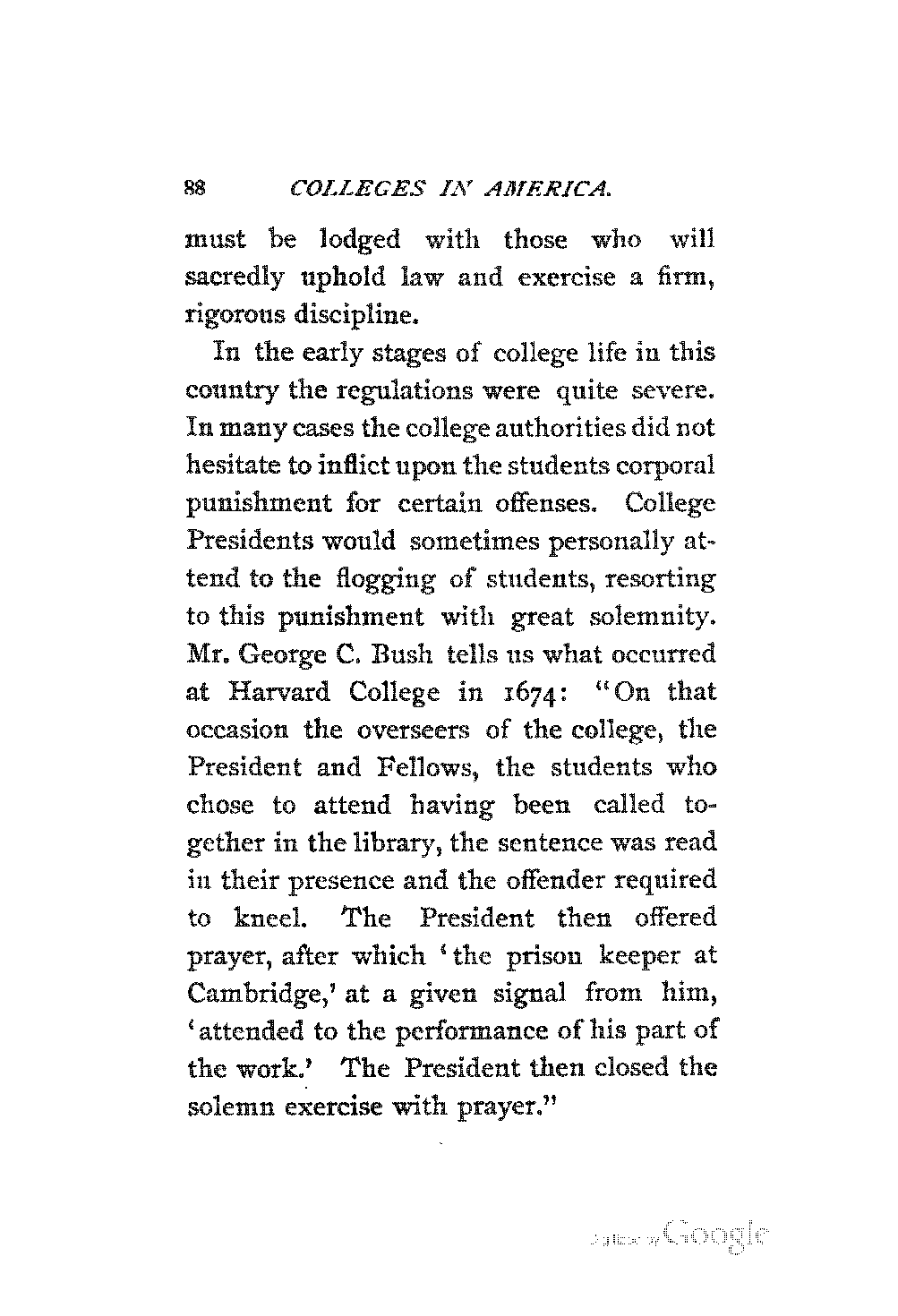 88 COLLEGES IN AMERICA.

must be lodged with those who will sacredly uphold law and exercise a firm, rigorous discipline.

In the early stages of college life in this country the regulations were quite severe. In many cases the college authorities did not hesitate to inflict upon the students corporal punishment for certain offenses. College Presidents would sometimes personally attend to the flogging of students, resorting to this punishment with great solemnity. Mr. George C. Bush tells us what occurred at Harvard College in 1674: "On that occasion the overseers of the college, the President and Fellows, the students who chose to attend having been called together in the library, the sentence was read in their presence and the offender required to kneel. The President then offered prayer, after which 'the prison keeper at Cambridge,' at a given signal from him, 'attended to the performance of his part of the work.' The President then closed the solemn exercise with prayer."

Digitized by Google